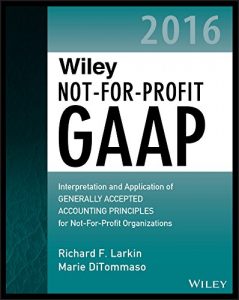 2016

Wiley
NOT-FOR-PROFIT
GAAP

Interpretation and Application of
GENERALLY ACCEPTED
ACCOUNTING PRINCIPLES
for Not-For-Profit Organizations

Richard F. Larkin
Marie DiTommaso

WILEY